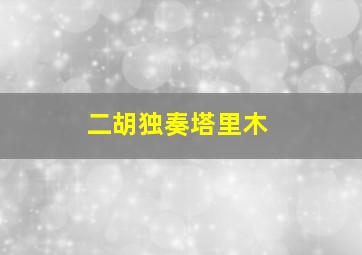 二胡独奏塔里木